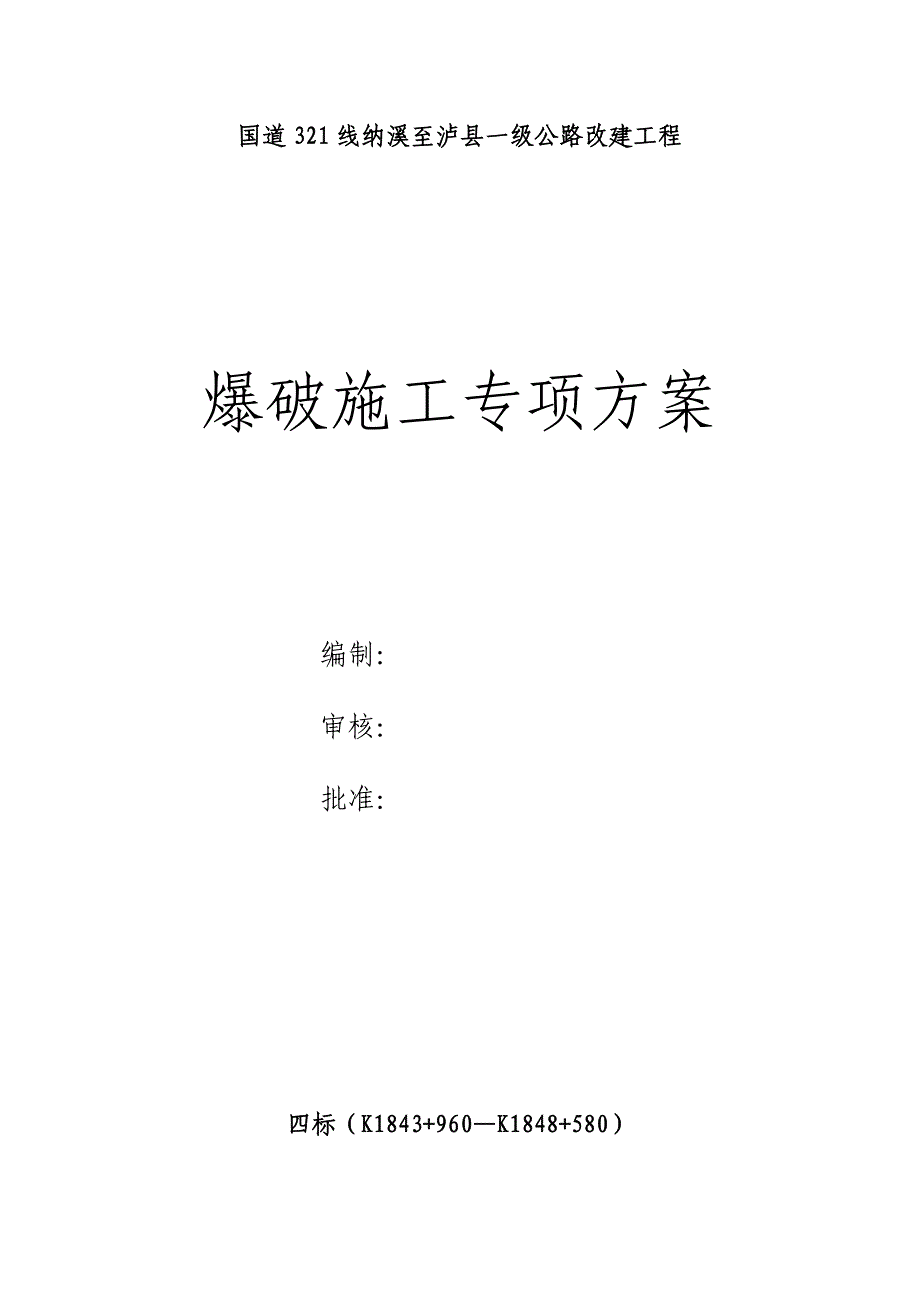 国道321线纳溪至泸县一级公路改建工程

爆破施工专项方案

编制：

审核：

批准：

四标（K1843+960—K1848+580）